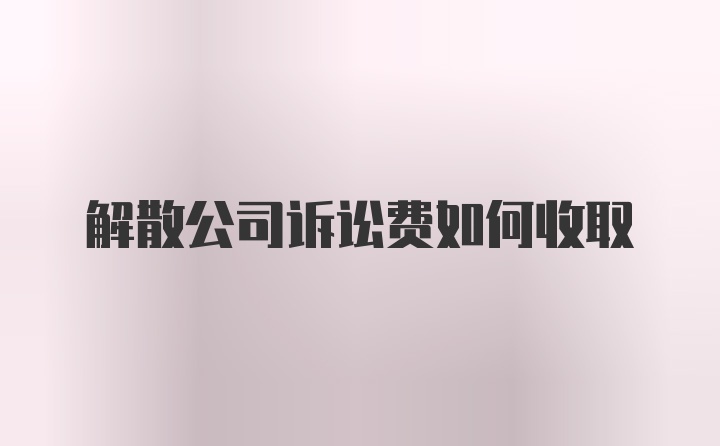 解散公司诉讼费如何收取